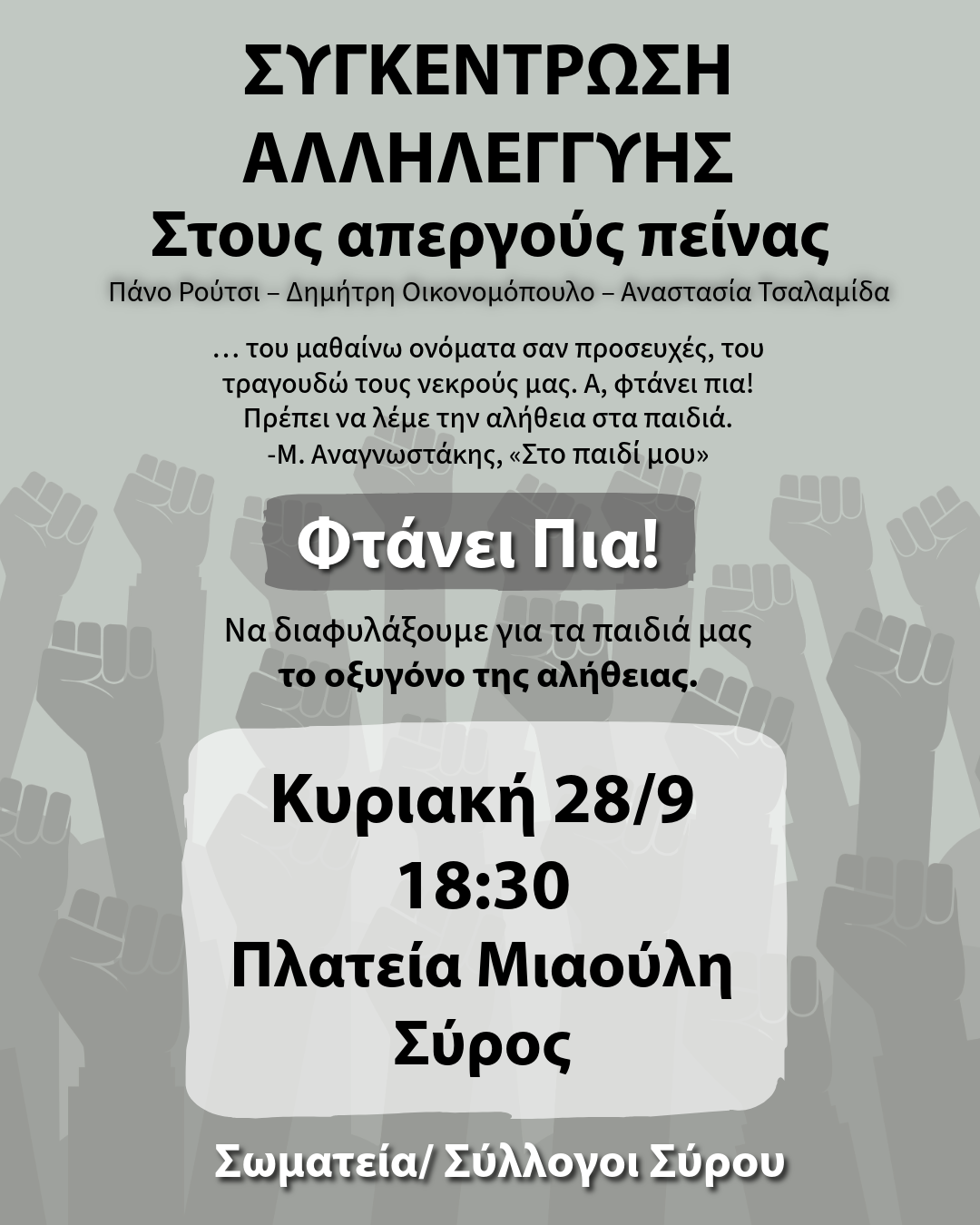 ΣΥΓΚΕΝΤΡΩΣΗ
ΑΛΛΗΛΕΓΓΥΗΣ
Στους απεργούς πείνας
Πάνο Ρούτσι – Δημήτρη Οικονομόπουλο – Αναστασία Τσαλαμίδα

… του μαθαίνω ονόματα σαν προσευχές, του τραγουδώ τους νεκρούς μας. Α, φτάνει πια! Πρέπει να λέμε την αλήθεια στα παιδιά.
-Μ. Αναγνωστάκης, «Στο παιδί μου»

Φτάνει Πια!

Να διαφυλάξουμε για τα παιδιά μας
το οξυγόνο της αλήθειας.

Κυριακή 28/9
18:30
Πλατεία Μιαούλη
Σύρος

Σωματεία/ Σύλλογοι Σύρου